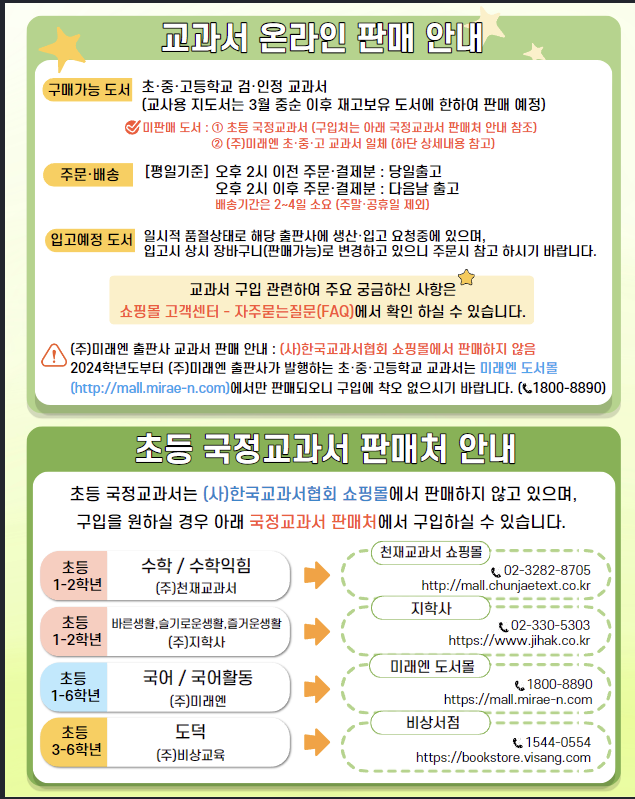 교과서 온라인 판매 안내

구매가능 도서
초·중·고등학교 검·인정 교과서
(교사용 지도서는 3월 중순 이후 재고보유 도서에 한하여 판매 예정)
미판매 도서 : ① 초등 국정교과서 (구입처는 아래 국정교과서 판매처 안내 참조)
② (주)미래엔 초·중·고 교과서 일체 (하단 상세내용 참고)

주문·배송
[평일기준] 오후 2시 이전 주문·결제분 : 당일출고
오후 2시 이후 주문·결제분 : 다음날 출고
배송기간은 2~4일 소요 (주말·공휴일 제외)

입고예정 도서
일시적 품절상태로 해당 출판사에 생산·입고 요청중에 있으며, 입고시 상시 장바구니(판매가능)로 변경하고 있으니 주문시 참고 하시기 바랍니다.

교과서 구입 관련하여 주요 궁금하신 사항은
쇼핑몰 고객센터 - 자주묻는질문(FAQ)에서 확인 하실 수 있습니다.

(주)미래엔 출판사 교과서 판매 안내 : (사)한국교과서협회 쇼핑몰에서 판매하지 않음
2024학년도부터 (주)미래엔 출판사가 발행하는 초·중·고등학교 교과서는 미래엔 도서몰 (http://mall.mirae-n.com)에서만 판매되오니 구입에 착오 없으시기 바랍니다. (1800-8890)

초등 국정교과서 판매처 안내

초등 국정교과서는 (사)한국교과서협회 쇼핑몰에서 판매하지 않고 있으며,
구입을 원하실 경우 아래 국정교과서 판매처에서 구입하실 수 있습니다.

초등 1-2학년
수학 / 수학익힘
(주)천재교과서
천재교과서 쇼핑몰
02-3282-8705
http://mall.chunjaetext.co.kr

초등 1-2학년
바른생활,슬기로운생활,즐거운생활
(주)지학사
지학사
02-330-5303
https://www.jihak.co.kr

초등 1-6학년
국어 / 국어활동
(주)미래엔
미래엔 도서몰
1800-8890
https://mall.mirae-n.com

초등 3-6학년
도덕
(주)비상교육
비상서점
1544-0554
https://bookstore.visang.com